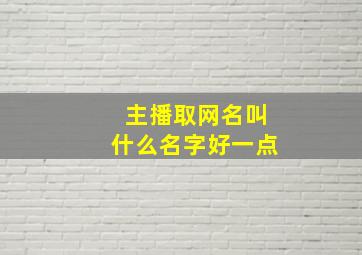 主播取网名叫
什么名字好一点